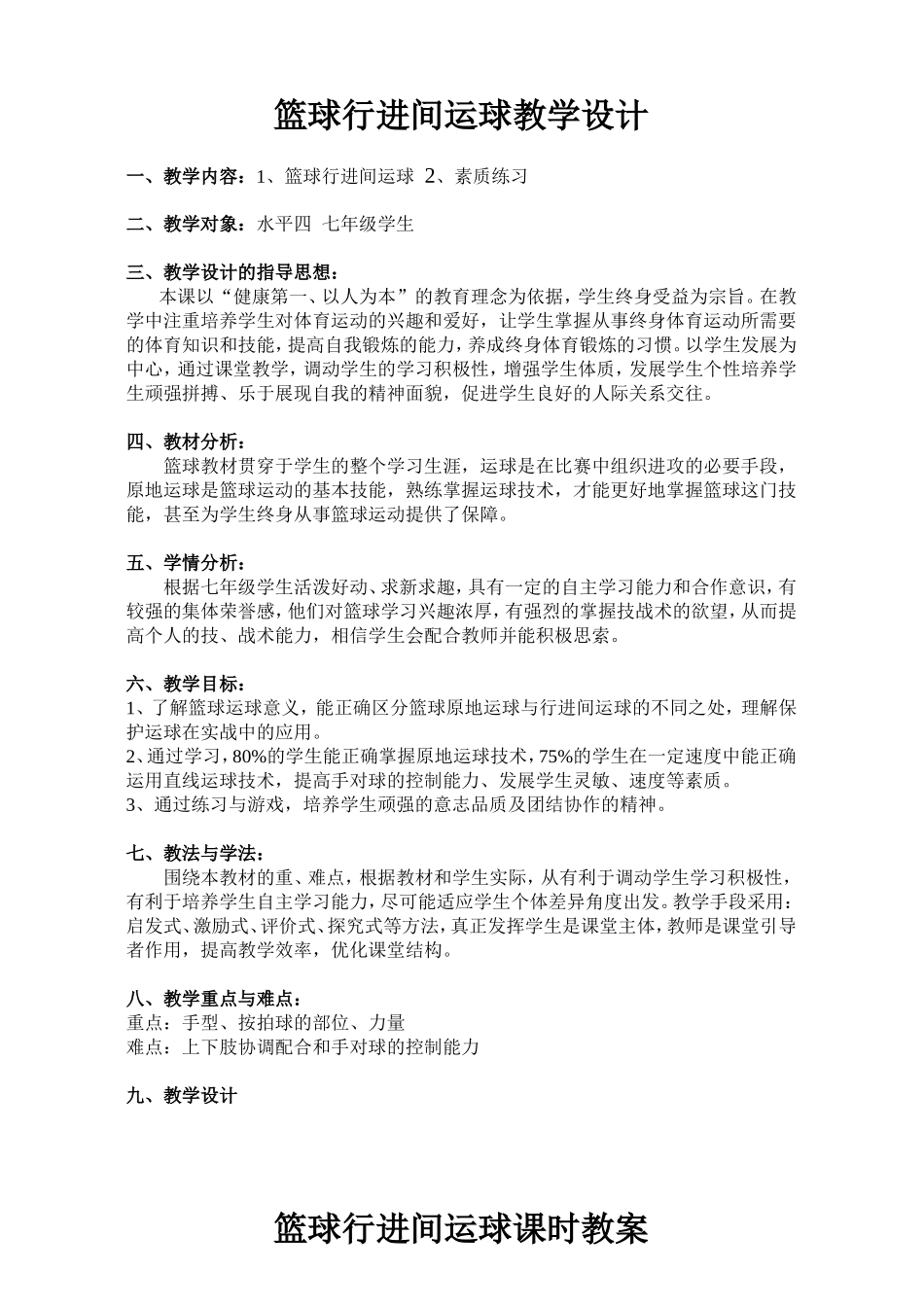 篮球行进间运球教学设计

一、教学内容：1、篮球行进间运球 2、素质练习

二、教学对象：水平四 七年级学生

三、教学设计的指导思想：

本课以“健康第一、以人为本”的教育理念为依据，学生终身受益为宗旨。在教学中注重培养学生对体育运动的兴趣和爱好，让学生掌握从事终身体育运动所需要的体育知识和技能，提高自我锻炼的能力，养成终身体育锻炼的习惯。以学生发展为中心，通过课堂教学，调动学生的学习积极性，增强学生体质，发展学生个性培养学生顽强拼搏、乐于展现自我的精神面貌，促进学生良好的人际关系交往。

四、教材分析：

篮球教材贯穿于学生的整个学习生涯，运球是在比赛中组织进攻的必要手段，原地运球是篮球运动的基本技能，熟练掌握运球技术，才能更好地掌握篮球这门技能，甚至为学生终身从事篮球运动提供了保障。

五、学情分析：

根据七年级学生活泼好动、求新求趣，具有一定的自主学习能力和合作意识，有较强的集体荣誉感，他们对篮球学习兴趣浓厚，有强烈的掌握技战术的欲望，从而提高个人的技、战术能力，相信学生会配合教师并能积极思索。

六、教学目标：

1、了解篮球运球意义，能正确区分篮球原地运球与行进间运球的不同之处，理解保护运球在实战中的应用。

2、通过学习，80%的学生能正确掌握原地运球技术，75%的学生在一定速度中能正确运用直线运球技术，提高手对球的控制能力、发展学生灵敏、速度等素质。

3、通过练习与游戏，培养学生顽强的意志品质及团结协作的精神。

七、教法与学法：

围绕本教材的重、难点，根据教材和学生实际，从有利于调动学生学习积极性，有利于培养学生自主学习能力，尽可能适应学生个体差异角度出发。教学手段采用：启发式、激励式、评价式、探究式等方法，真正发挥学生是课堂主体，教师是课堂引导者作用，提高教学效率，优化课堂结构。

八、教学重点与难点：

重点：手型、按拍球的部位、力量

难点：上下肢协调配合和手对球的控制能力

九、教学设计

篮球行进间运球课时教案